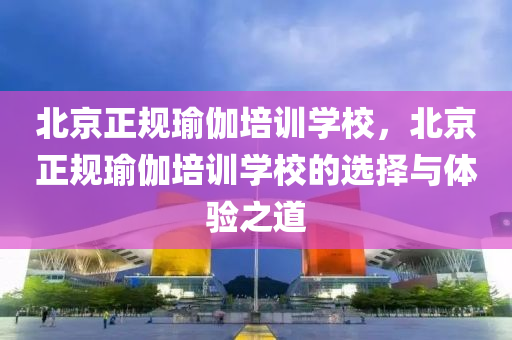 北京正规瑜伽培训学校，北京正规瑜伽培训学校的选择与体验之道